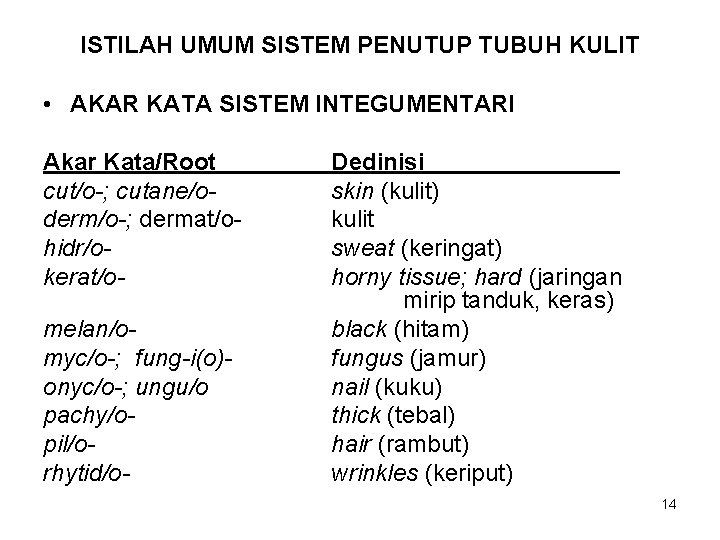 ISTILAH UMUM SISTEM PENUTUP TUBUH KULIT

• AKAR KATA SISTEM INTEGUMENTARI

| Akar Kata/Root | Dedinisi |
|---|---|
| cut/o-; cutane/o- | skin (kulit) |
| derm/o-; dermat/o- | kulit |
| hidr/o- | sweat (keringat) |
| kerat/o- | horny tissue; hard (jaringan mirip tanduk, keras) |
| melan/o- | black (hitam) |
| myc/o-; fung-i(o)- | fungus (jamur) |
| onyc/o-; ungu/o | nail (kuku) |
| pachy/o- | thick (tebal) |
| pil/o- | hair (rambut) |
| rhytid/o- | wrinkles (keriput) |

14